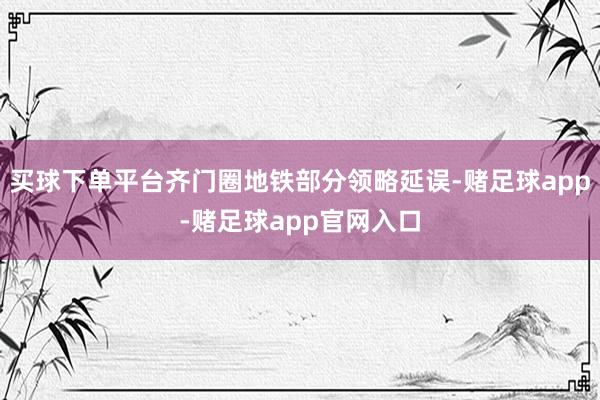 买球下单平台齐门圈地铁部分领略延误-赌足球app-赌足球app官网入口